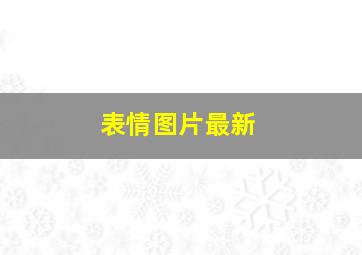 表情图片最新